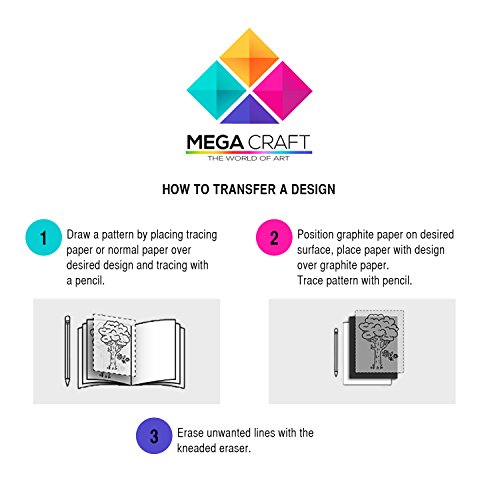 MEGA CRAFT
THE WORLD OF ART

HOW TO TRANSFER A DESIGN

1 Draw a pattern by placing tracing paper or normal paper over desired design and tracing with a pencil.

2 Position graphite paper on desired surface, place paper with design over graphite paper.
Trace pattern with pencil.

3 Erase unwanted lines with the kneaded eraser.